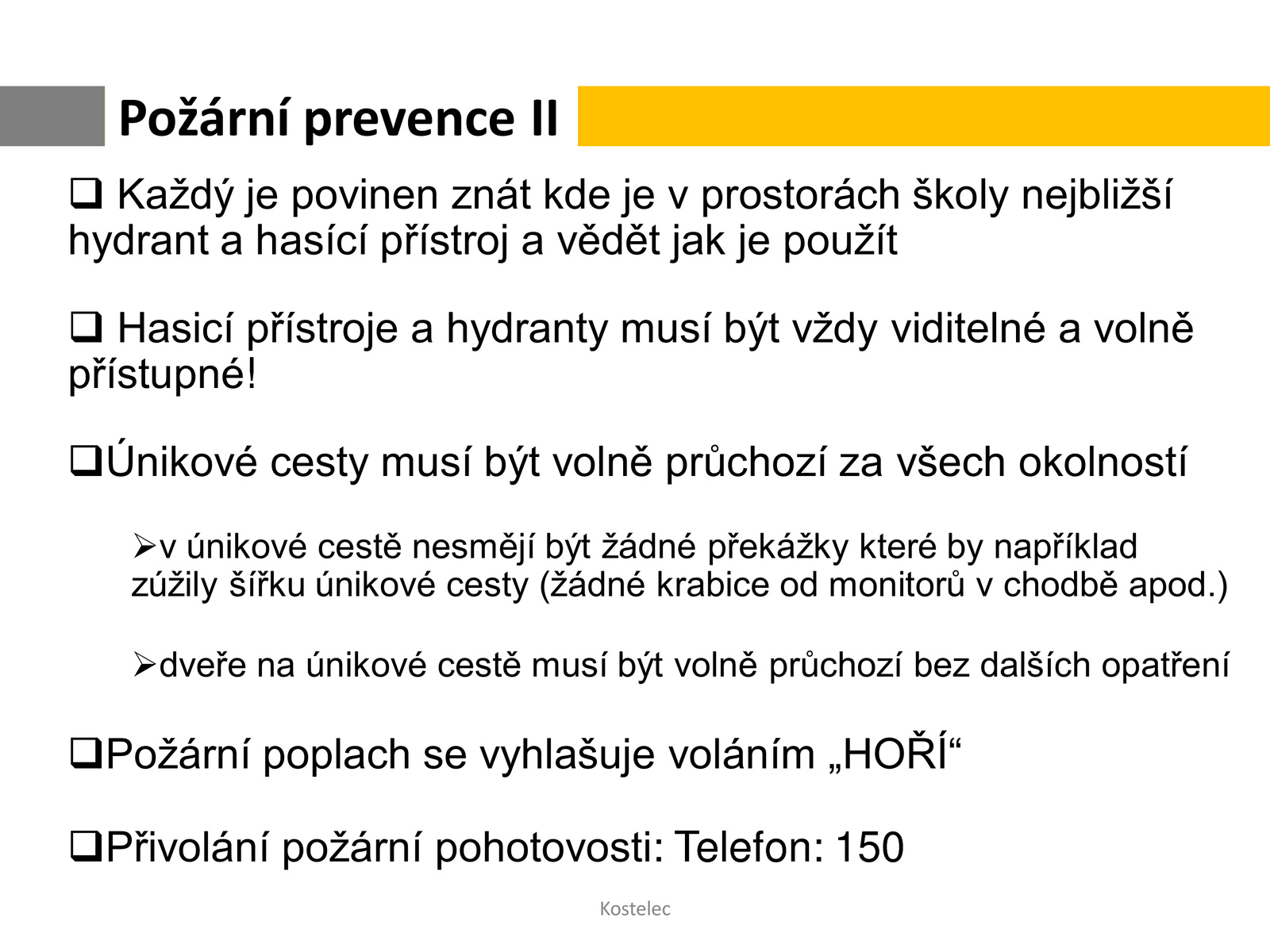 Požární prevence II

❑ Každý je povinen znát kde je v prostorách školy nejbližší hydrant a hasící přístroj a vědět jak je použít

❑ Hasicí přístroje a hydranty musí být vždy viditelné a volně přístupné!

❑Únikové cesty musí být volně průchozí za všech okolností

➢v únikové cestě nesmějí být žádné překážky které by například zúžily šířku únikové cesty (žádné krabice od monitorů v chodbě apod.)

➢dveře na únikové cestě musí být volně průchozí bez dalších opatření

❑Požární poplach se vyhlašuje voláním „HOŘÍ“

❑Přivolání požární pohotovosti: Telefon: 150

Kostelec